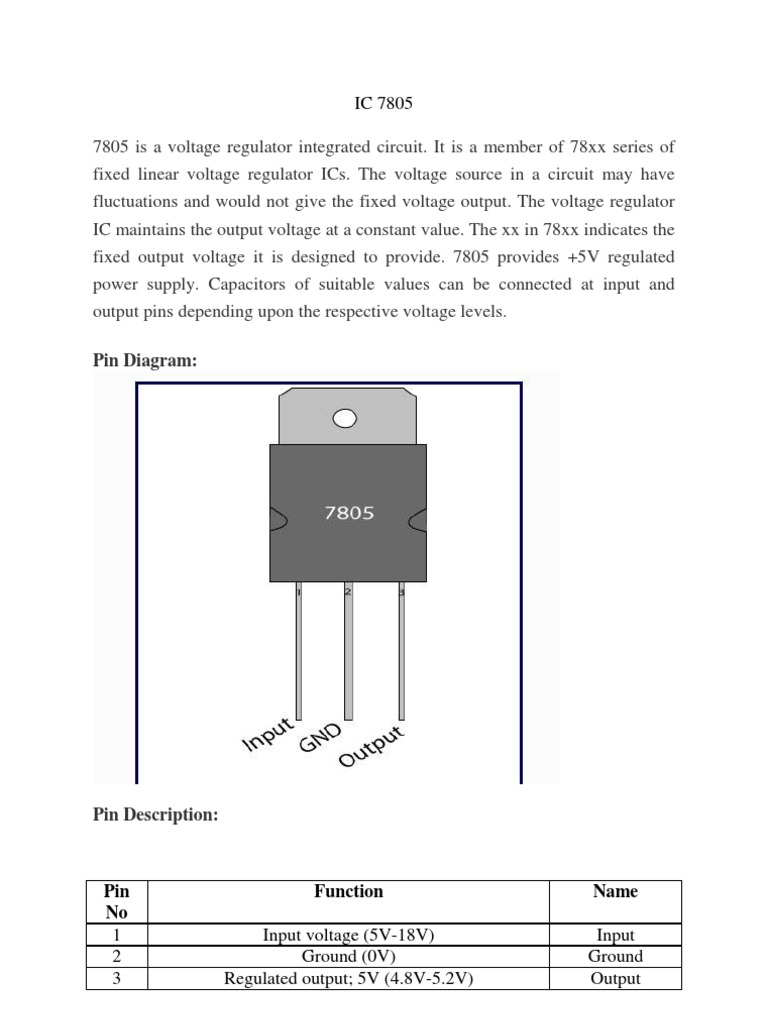 IC 7805

7805 is a voltage regulator integrated circuit. It is a member of 78xx series of fixed linear voltage regulator ICs. The voltage source in a circuit may have fluctuations and would not give the fixed voltage output. The voltage regulator IC maintains the output voltage at a constant value. The xx in 78xx indicates the fixed output voltage it is designed to provide. 7805 provides +5V regulated power supply. Capacitors of suitable values can be connected at input and output pins depending upon the respective voltage levels.

Pin Diagram:

7805

1 2 3

Input GND Output

Pin Description:

| Pin No | Function | Name |
|---|---|---|
| 1 | Input voltage (5V-18V) | Input |
| 2 | Ground (0V) | Ground |
| 3 | Regulated output; 5V (4.8V-5.2V) | Output |